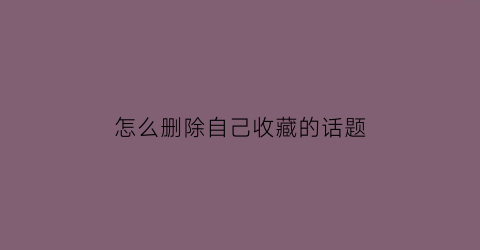 怎么删除自己收藏的话题